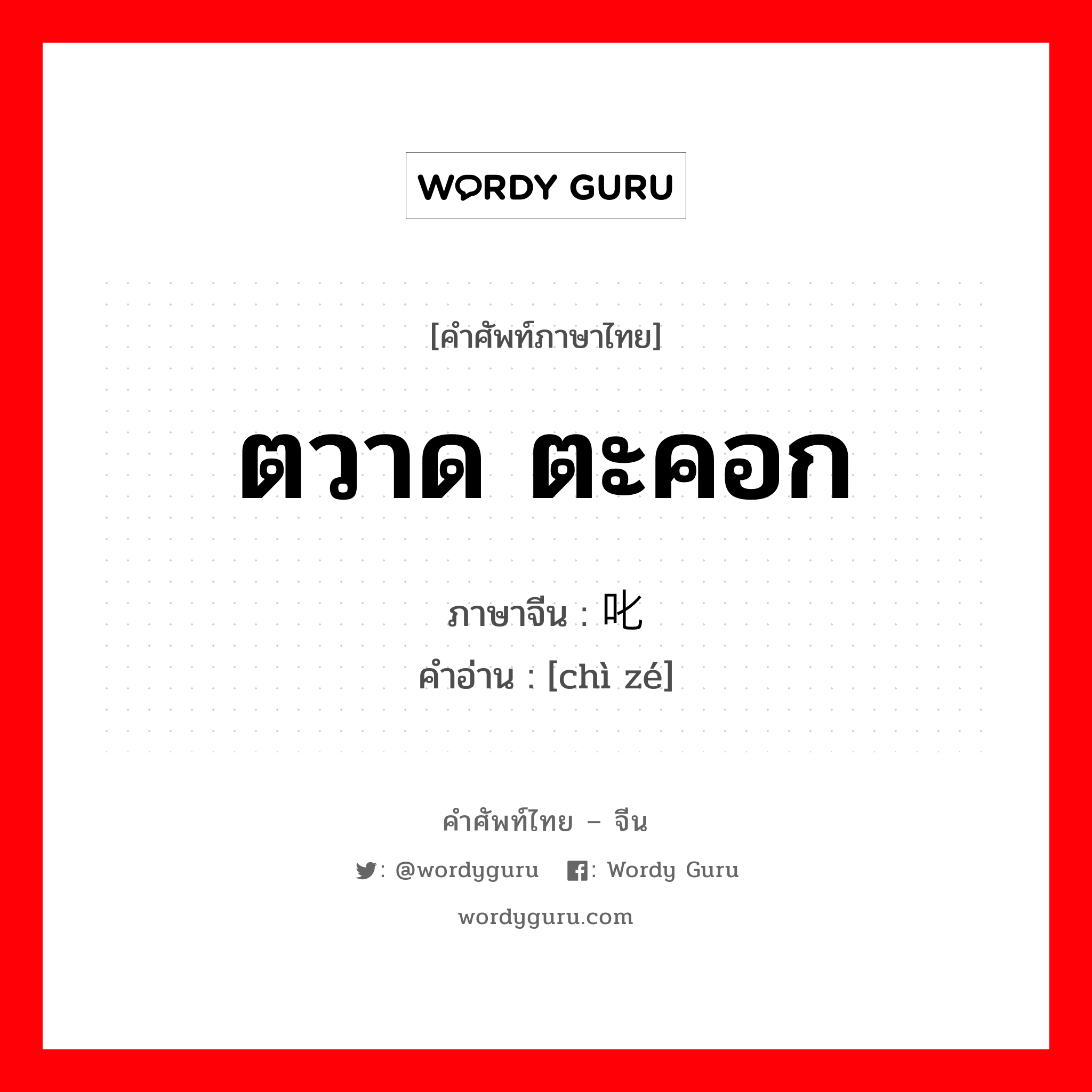 WORDY GURU

[คำศัพท์ภาษาไทย]

ตวาด ตะคอก

ภาษาจีน : 叱

คำอ่าน : [chì zé]

คำศัพท์ไทย – จีน

: @wordyguru : Wordy Guru

wordyguru.com